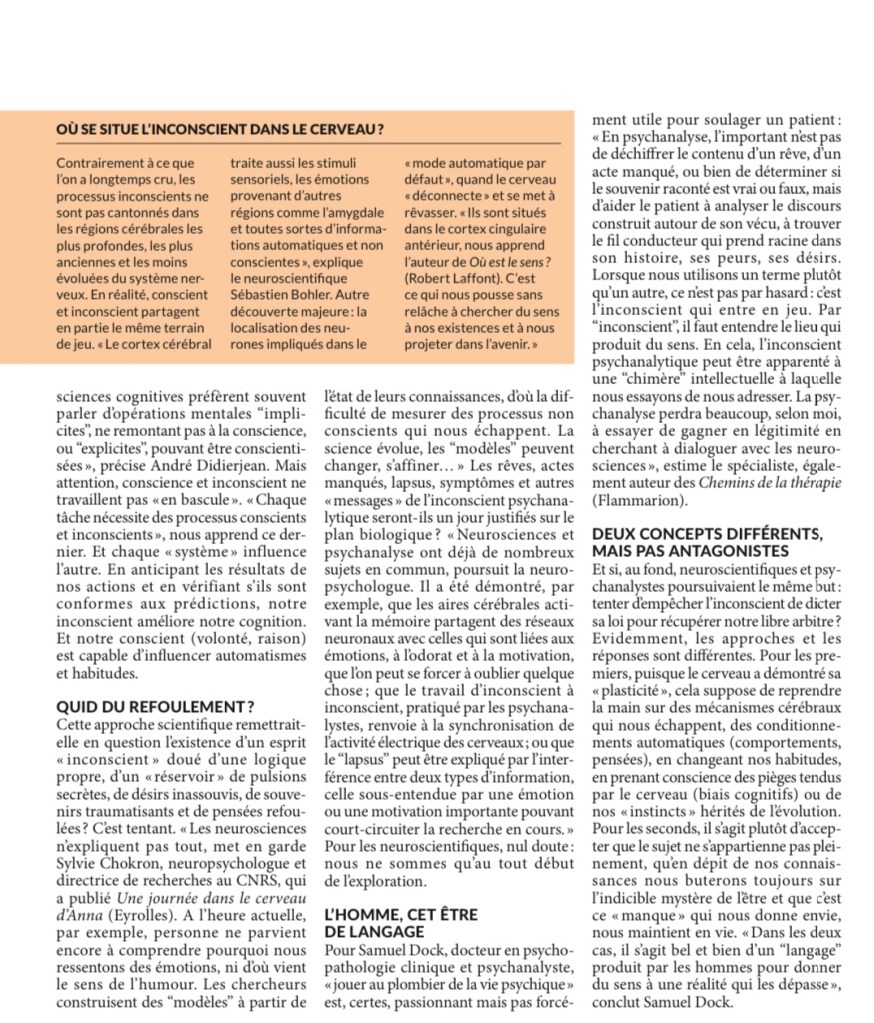 OÙ SE SITUE L'INCONSCIENT DANS LE CERVEAU ?

Contrairement à ce que l'on a longtemps cru, les processus inconscients ne sont pas cantonnés dans les régions cérébrales les plus profondes, les plus anciennes et les moins évoluées du système nerveux. En réalité, conscient et inconscient partagent en partie le même terrain de jeu. « Le cortex cérébral traite aussi les stimuli sensoriels, les émotions provenant d'autres régions comme l'amygdale et toutes sortes d'informations automatiques et non conscientes », explique le neuroscientifique Sébastien Bohler. Autre découverte majeure : la localisation des neurones impliqués dans le « mode automatique par défaut », quand le cerveau « déconnecte » et se met à rêvasser. « Ils sont situés dans le cortex cingulaire antérieur, nous apprend l'auteur de Où est le sens ? (Robert Laffont). C'est ce qui nous pousse sans relâche à chercher du sens à nos existences et à nous projeter dans l'avenir. »

sciences cognitives préfèrent souvent parler d'opérations mentales "implicites", ne remontant pas à la conscience, ou "explicites", pouvant être conscientisées », précise André Didierjean. Mais attention, conscience et inconscient ne travaillent pas « en bascule ». « Chaque tâche nécessite des processus conscients et inconscients », nous apprend ce dernier. Et chaque « système » influence l'autre. En anticipant les résultats de nos actions et en vérifiant s'ils sont conformes aux prédictions, notre inconscient améliore notre cognition. Et notre conscient (volonté, raison) est capable d'influencer automatismes et habitudes.

QUID DU REFOULEMENT ?
Cette approche scientifique remettrait-elle en question l'existence d'un esprit « inconscient » doué d'une logique propre, d'un « réservoir » de pulsions secrètes, de désirs inassouvis, de souvenirs traumatisants et de pensées refoulées ? C'est tentant. « Les neurosciences n'expliquent pas tout, met en garde Sylvie Chokron, neuropsychologue et directrice de recherches au CNRS, qui a publié Une journée dans le cerveau d'Anna (Eyrolles). A l'heure actuelle, par exemple, personne ne parvient encore à comprendre pourquoi nous ressentons des émotions, ni d'où vient le sens de l'humour. Les chercheurs construisent des "modèles" à partir de l'état de leurs connaissances, d'où la difficulté de mesurer des processus non conscients qui nous échappent. La science évolue, les "modèles" peuvent changer, s'affiner… » Les rêves, actes manqués, lapsus, symptômes et autres « messages » de l'inconscient psychanalytique seront-ils un jour justifiés sur le plan biologique ? « Neurosciences et psychanalyse ont déjà de nombreux sujets en commun, poursuit la neuropsychologue. Il a été démontré, par exemple, que les aires cérébrales activant la mémoire partagent des réseaux neuronaux avec celles qui sont liées aux émotions, à l'odorat et à la motivation, que l'on peut se forcer à oublier quelque chose ; que le travail d'inconscient à inconscient, pratiqué par les psychanalystes, renvoie à la synchronisation de l'activité électrique des cerveaux ; ou que le "lapsus" peut être expliqué par l'interférence entre deux types d'information, celle sous-entendue par une émotion ou une motivation importante pouvant court-circuiter la recherche en cours. » Pour les neuroscientifiques, nul doute : nous ne sommes qu'au tout début de l'exploration.

L'HOMME, CET ÊTRE DE LANGAGE
Pour Samuel Dock, docteur en psychopathologie clinique et psychanalyste, « jouer au plombier de la vie psychique » est, certes, passionnant mais pas forcément utile pour soulager un patient : « En psychanalyse, l'important n'est pas de déchiffrer le contenu d'un rêve, d'un acte manqué, ou bien de déterminer si le souvenir raconté est vrai ou faux, mais d'aider le patient à analyser le discours construit autour de son vécu, à trouver le fil conducteur qui prend racine dans son histoire, ses peurs, ses désirs. Lorsque nous utilisons un terme plutôt qu'un autre, ce n'est pas par hasard : c'est l'inconscient qui entre en jeu. Par "inconscient", il faut entendre le lieu qui produit du sens. En cela, l'inconscient psychanalytique peut être apparenté à une "chimère" intellectuelle à laquelle nous essayons de nous adresser. La psychanalyse perdra beaucoup, selon moi, à essayer de gagner en légitimité en cherchant à dialoguer avec les neurosciences », estime le spécialiste, également auteur des Chemins de la thérapie (Flammarion).

DEUX CONCEPTS DIFFÉRENTS, MAIS PAS ANTAGONISTES
Et si, au fond, neuroscientifiques et psychanalystes poursuivaient le même but : tenter d'empêcher l'inconscient de dicter sa loi pour récupérer notre libre arbitre ? Evidemment, les approches et les réponses sont différentes. Pour les premiers, puisque le cerveau a démontré sa « plasticité », cela suppose de reprendre la main sur des mécanismes cérébraux qui nous échappent, des conditionnements automatiques (comportements, pensées), en changeant nos habitudes, en prenant conscience des pièges tendus par le cerveau (biais cognitifs) ou de nos « instincts » hérités de l'évolution. Pour les seconds, il s'agit plutôt d'accepter que le sujet ne s'appartienne pas pleinement, qu'en dépit de nos connaissances nous buterons toujours sur l'indicible mystère de l'être et que c'est ce « manque » qui nous donne envie, nous maintient en vie. « Dans les deux cas, il s'agit bel et bien d'un "langage" produit par les hommes pour donner du sens à une réalité qui les dépasse », conclut Samuel Dock.